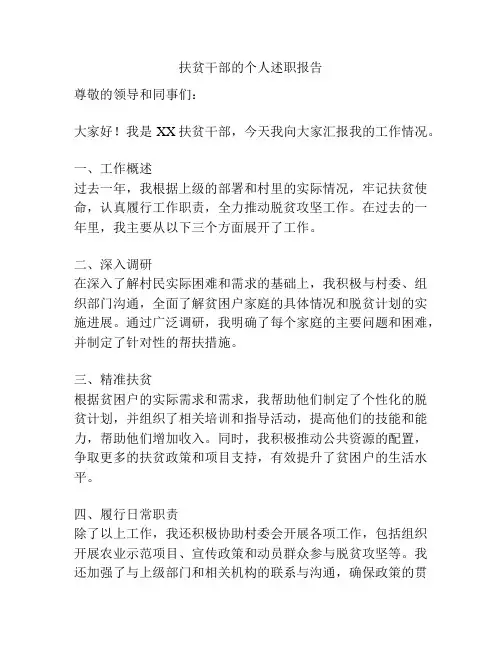 扶贫干部的个人述职报告

尊敬的领导和同事们：

大家好！我是 XX 扶贫干部，今天我向大家汇报我的工作情况。

一、工作概述
过去一年，我根据上级的部署和村里的实际情况，牢记扶贫使命，认真履行工作职责，全力推动脱贫攻坚工作。在过去的一年里，我主要从以下三个方面展开了工作。

二、深入调研
在深入了解村民实际困难和需求的基础上，我积极与村委、组织部门沟通，全面了解贫困户家庭的具体情况和脱贫计划的实施进展。通过广泛调研，我明确了每个家庭的主要问题和困难，并制定了针对性的帮扶措施。

三、精准扶贫
根据贫困户的实际需求和需求，我帮助他们制定了个性化的脱贫计划，并组织了相关培训和指导活动，提高他们的技能和能力，帮助他们增加收入。同时，我积极推动公共资源的配置，争取更多的扶贫政策和项目支持，有效提升了贫困户的生活水平。

四、履行日常职责
除了以上工作，我还积极协助村委会开展各项工作，包括组织开展农业示范项目、宣传政策和动员群众参与脱贫攻坚等。我还加强了与上级部门和相关机构的联系与沟通，确保政策的贯